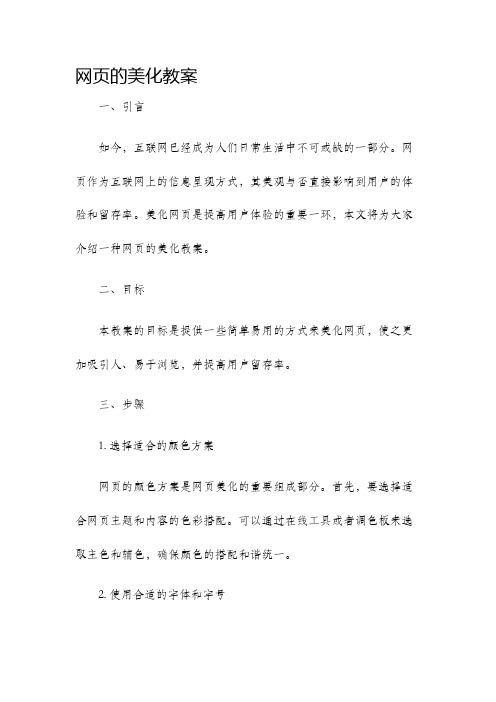 网页的美化教案

一、引言

如今，互联网已经成为人们日常生活中不可或缺的一部分。网页作为互联网上的信息呈现方式，其美观与否直接影响到用户的体验和留存率。美化网页是提高用户体验的重要一环，本文将为大家介绍一种网页的美化教案。

二、目标

本教案的目标是提供一些简单易用的方式来美化网页，使之更加吸引人、易于浏览，并提高用户留存率。

三、步骤

1. 选择适合的颜色方案

网页的颜色方案是网页美化的重要组成部分。首先，要选择适合网页主题和内容的色彩搭配。可以通过在线工具或者调色板来选取主色和辅色，确保颜色的搭配和谐统一。

2. 使用合适的字体和字号